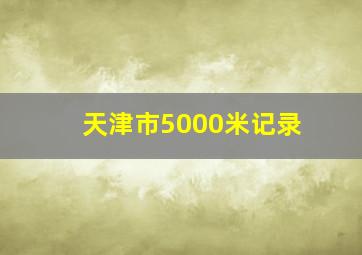 天津市5000米记录